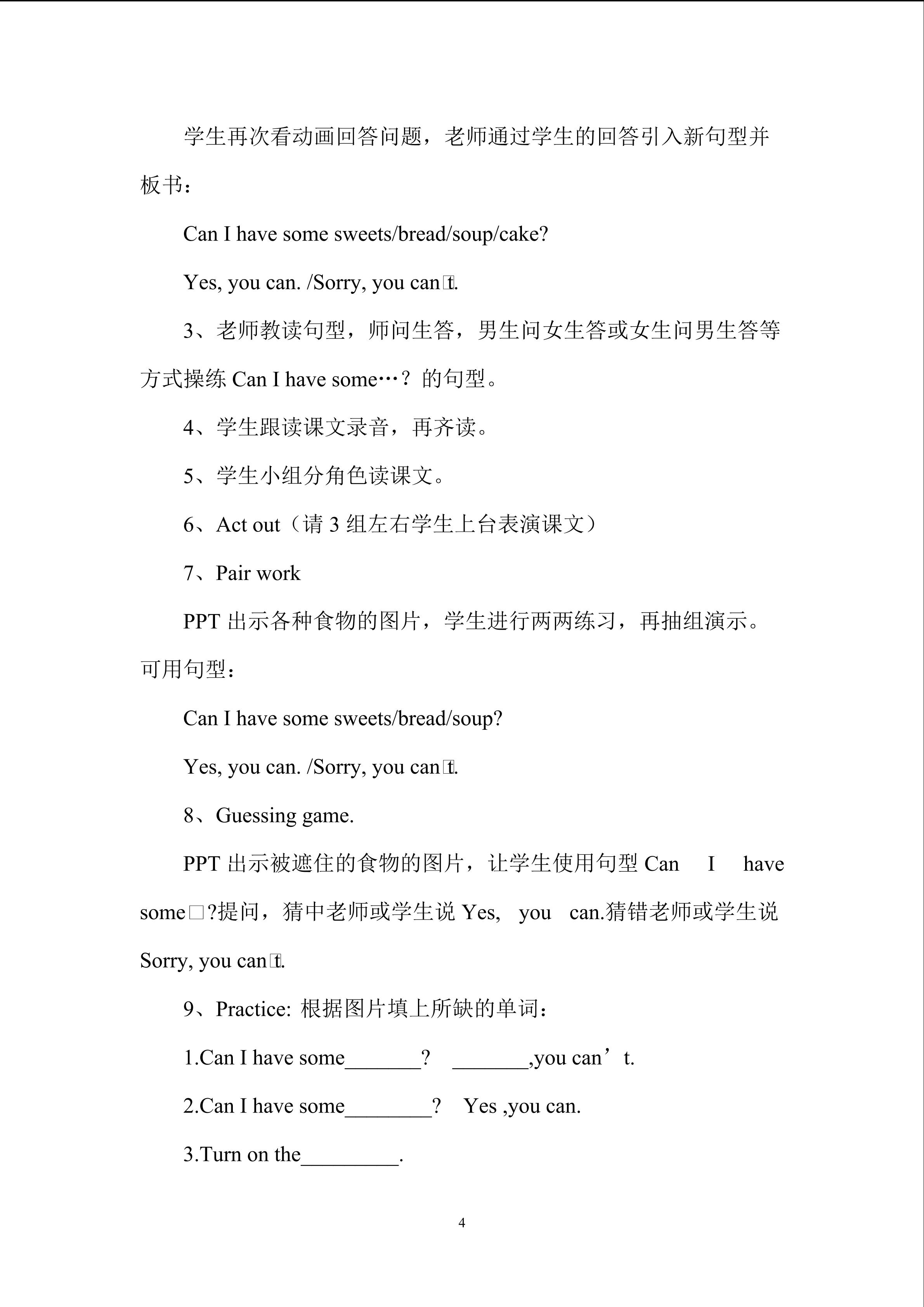 学生再次看动画回答问题，老师通过学生的回答引入新句型并板书：

Can I have some sweets/bread/soup/cake?

Yes, you can. /Sorry, you can□t.

3、老师教读句型，师问生答，男生问女生答或女生问男生答等方式操练 Can I have some…？的句型。

4、学生跟读课文录音，再齐读。

5、学生小组分角色读课文。

6、Act out（请 3 组左右学生上台表演课文）

7、Pair work

PPT 出示各种食物的图片，学生进行两两练习，再抽组演示。可用句型：

Can I have some sweets/bread/soup?

Yes, you can. /Sorry, you can□t.

8、Guessing game.

PPT 出示被遮住的食物的图片，让学生使用句型 Can I have some□?提问，猜中老师或学生说 Yes, you can.猜错老师或学生说 Sorry, you can□t.

9、Practice: 根据图片填上所缺的单词：

1.Can I have some_______? _______,you can’t.

2.Can I have some________? Yes ,you can.

3.Turn on the_________.

4